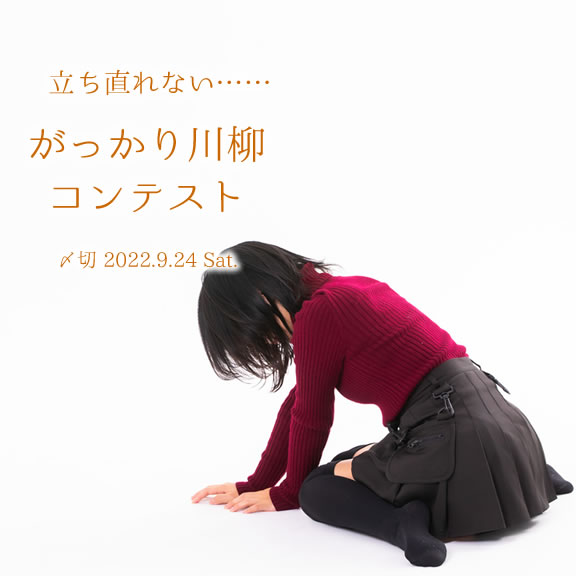 立ち直れない……

がっかり川柳
コンテスト

〆切 2022.9.24 Sat.